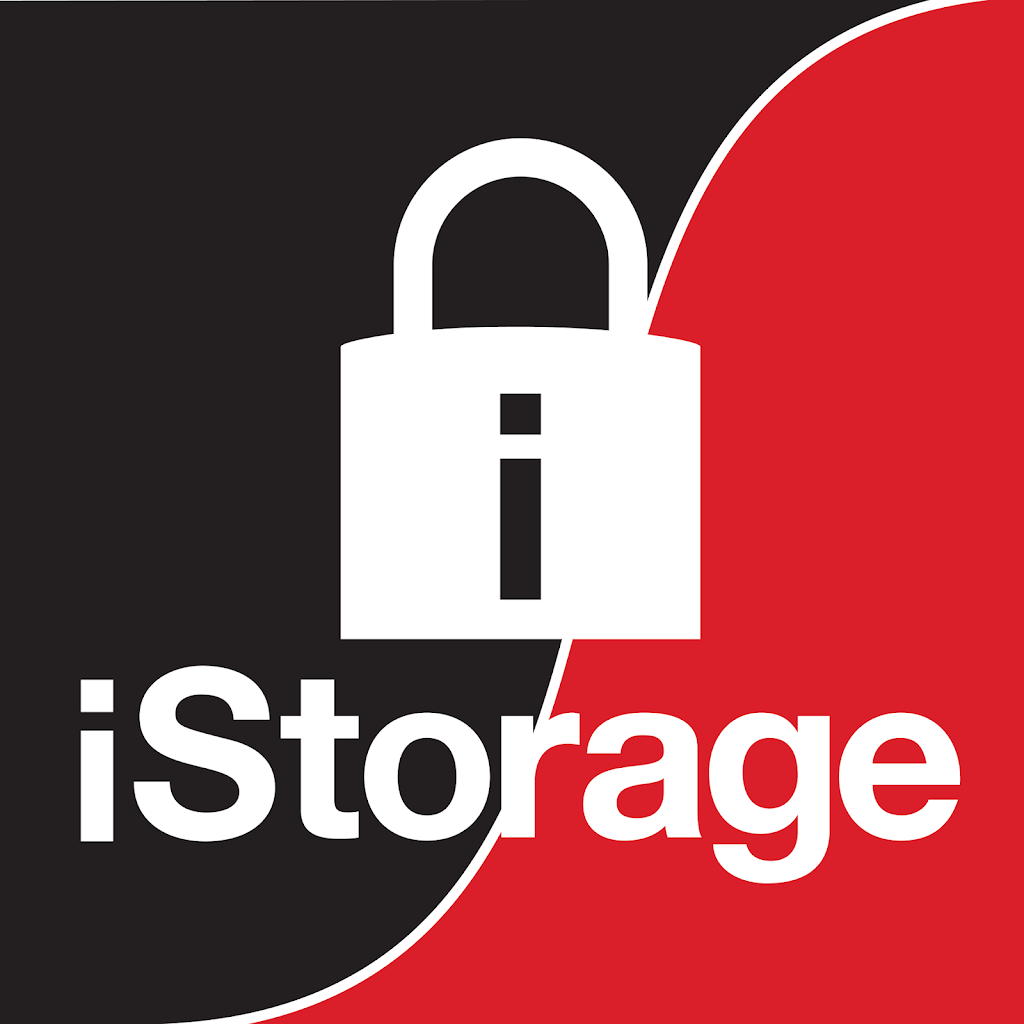 i
iStorage